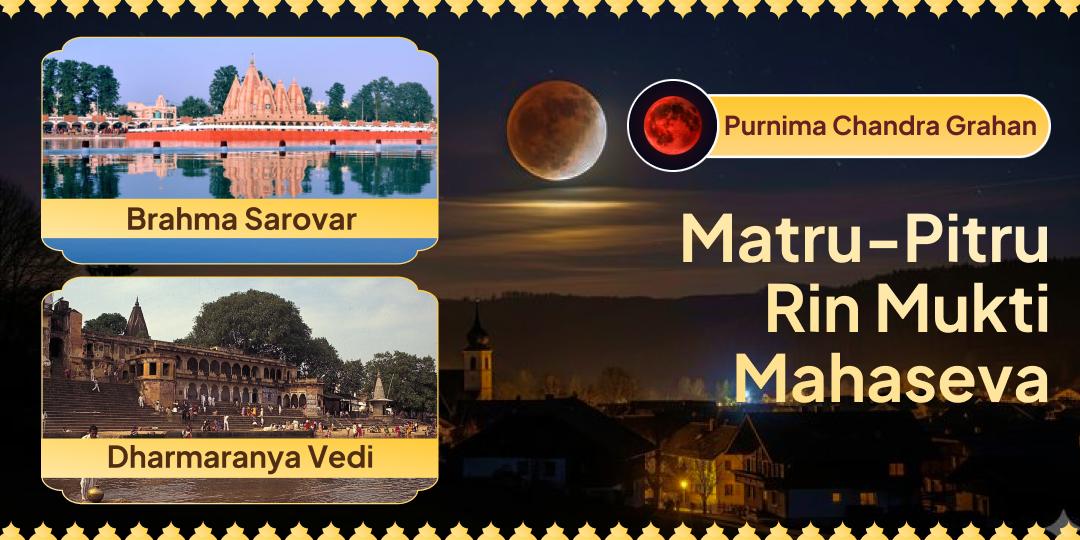 Brahma Sarovar

Dharmaranya Vedi

Purnima Chandra Grahan

Matru-Pitru
Rin Mukti
Mahaseva